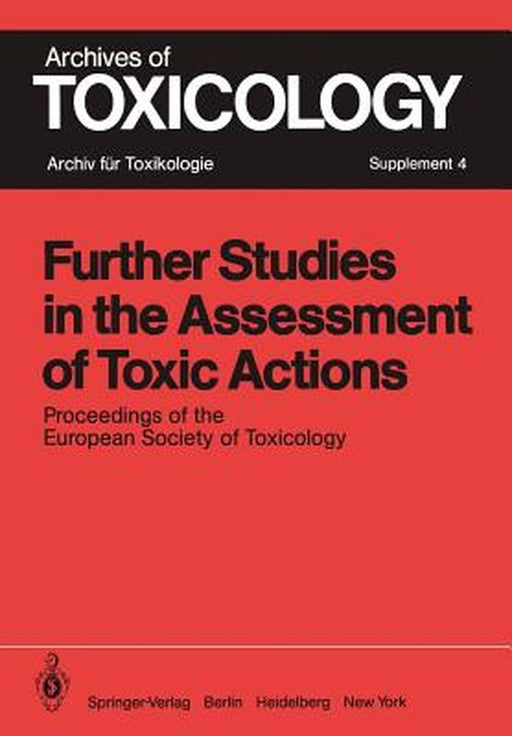 Archives of
TOXICOLOGY
Archiv für Toxikologie Supplement 4

Further Studies in the Assessment of Toxic Actions

Proceedings of the European Society of Toxicology

Springer-Verlag Berlin Heidelberg New York